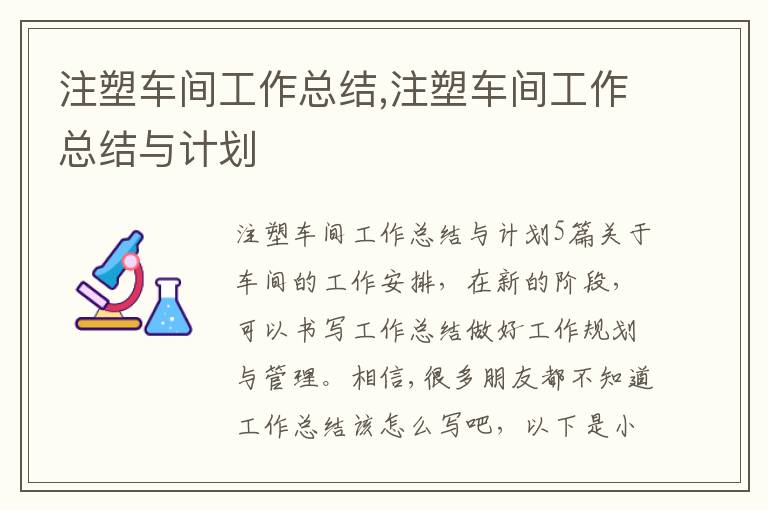 注塑车间工作总结,注塑车间工作总结与计划

注塑车间工作总结与计划5篇关于车间的工作安排，在新的阶段，可以书写工作总结做好工作规划与管理。相信,很多朋友都不知道工作总结该怎么写吧，以下是小